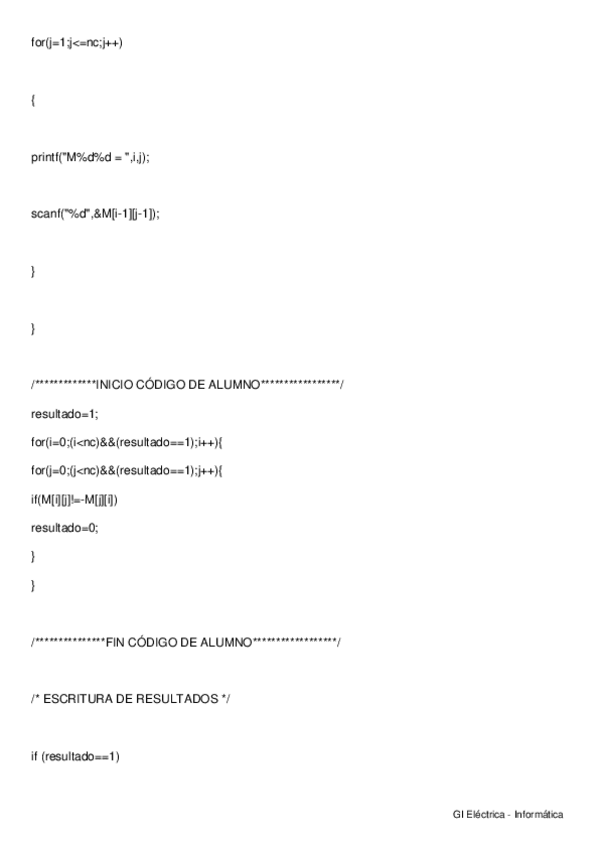 for(j=1;j<=nc;j++)

{

printf("M%d%d = ",i,j);

scanf("%d",&M[i-1][j-1]);

}

}

/************INICIO CÓDIGO DE ALUMNO****************/

resultado=1;

for(i=0;(i<nc)&&(resultado==1);i++){

for(j=0;(j<nc)&&(resultado==1);j++){

if(M[i][j]!=-M[j][i])

resultado=0;

}

}

/**************FIN CÓDIGO DE ALUMNO*****************/

/* ESCRITURA DE RESULTADOS */

if (resultado==1)

GI Eléctrica - Informática